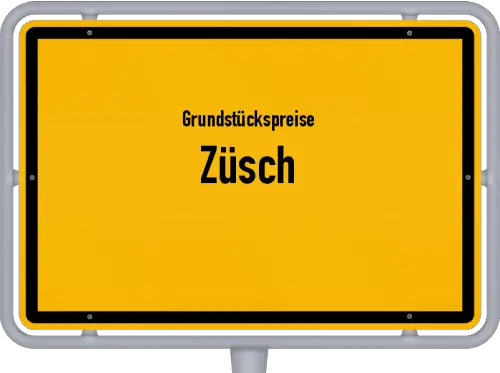 Grundstückspreise

Züsch